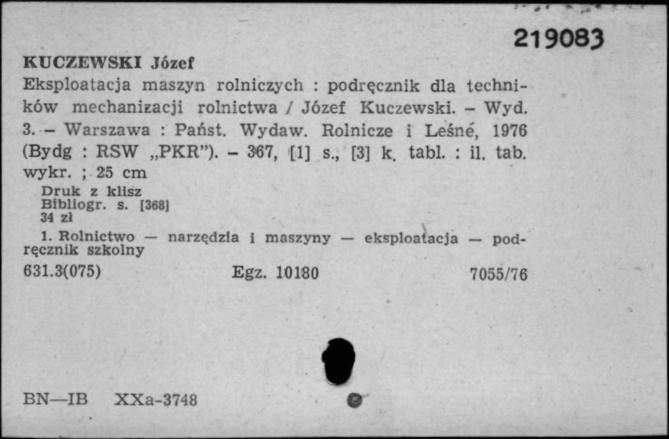 219083

KUCZEWSKI Józef
Eksploatacja maszyn rolniczych : podręcznik dla techników mechanizacji rolnictwa / Józef Kuczewski. – Wyd. 3. – Warszawa : Państ. Wydaw. Rolnicze i Leśne, 1976 (Bydg : RSW „PKR"). – 367, [1] s., [3] k. tabl. : il. tab. wykr. ; 25 cm
Druk z klisz
Bibliogr. s. [368]
34 zł

1. Rolnictwo — narzędzia i maszyny — eksploatacja — podręcznik szkolny

631.3(075) Egz. 10180 7055/76

BN—IB XXa-3748